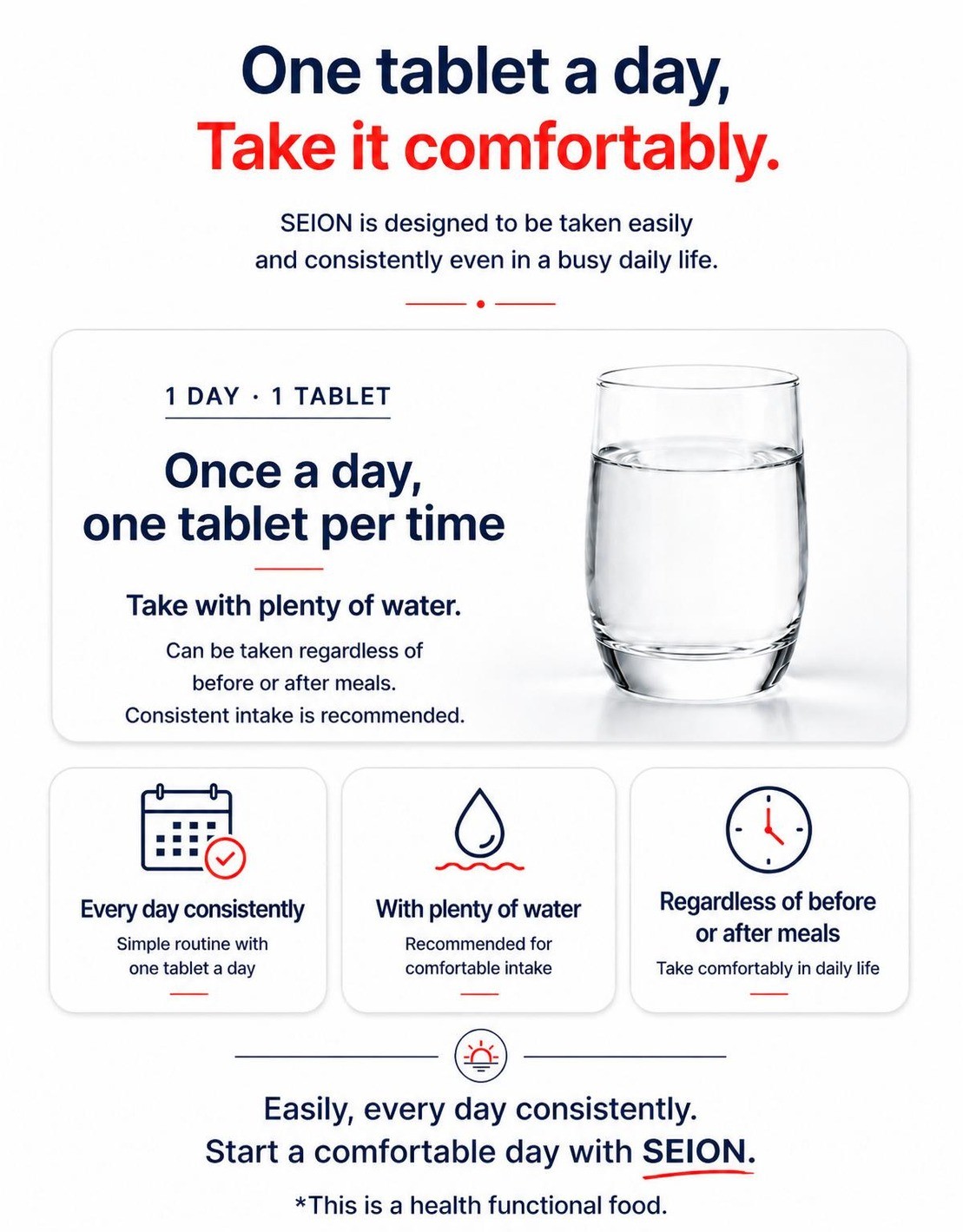 One tablet a day,
Take it comfortably.

SEION is designed to be taken easily and consistently even in a busy daily life.

1 DAY · 1 TABLET

Once a day,
one tablet per time

Take with plenty of water.

Can be taken regardless of before or after meals. Consistent intake is recommended.

Every day consistently

Simple routine with one tablet a day

With plenty of water

Recommended for comfortable intake

Regardless of before or after meals

Take comfortably in daily life

Easily, every day consistently.
Start a comfortable day with SEION.

*This is a health functional food.